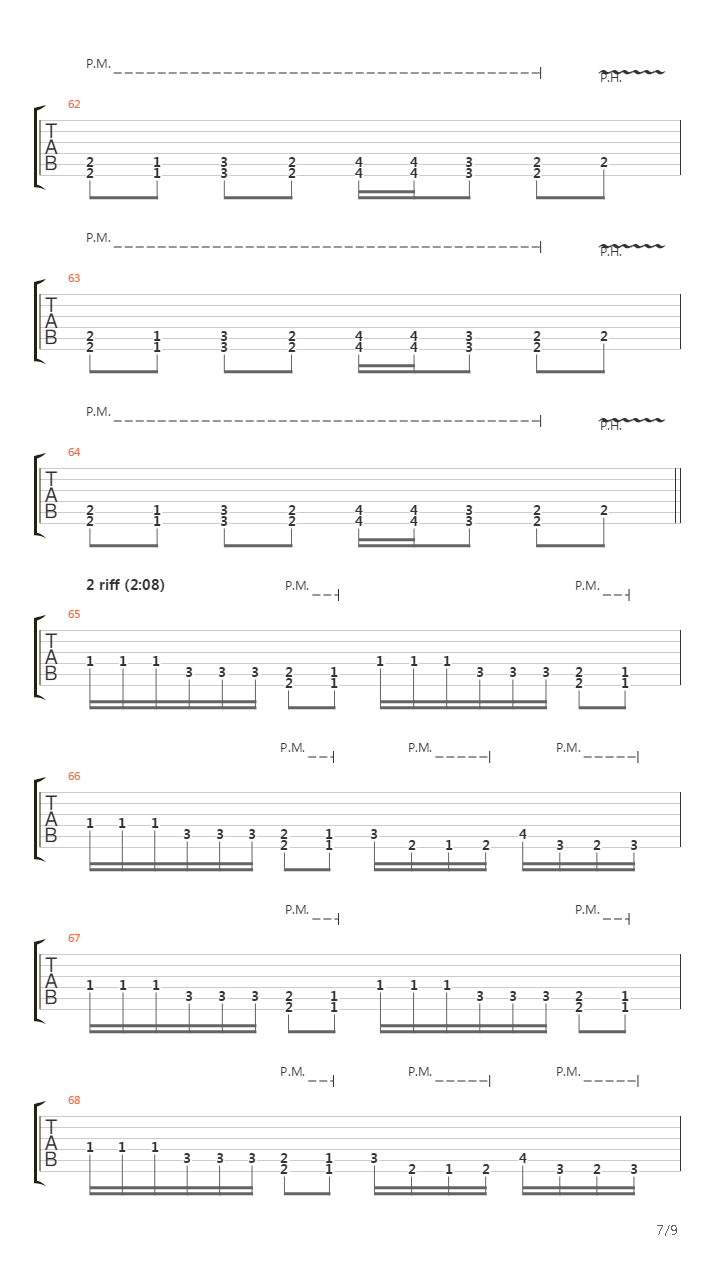 P.M. P.H.

62

T
A
B

2 1 3 2 4 4 3 2 2
2 1 3 2 4 4 3 2

P.M. P.H.

63

T
A
B

2 1 3 2 4 4 3 2 2
2 1 3 2 4 4 3 2

P.M. P.H.

64

T
A
B

2 1 3 2 4 4 3 2 2
2 1 3 2 4 4 3 2

2 riff (2:08) P.M. P.M.

65

T
A
B

1 1 1 3 3 3 2 1 1 1 1 3 3 3 2 1
2 1 2 1

P.M. P.M. P.M.

66

T
A
B

1 1 1 3 3 3 2 1 3 2 1 2 4 3 2 3
2 1

P.M. P.M.

67

T
A
B

1 1 1 3 3 3 2 1 1 1 1 3 3 3 2 1
2 1 2 1

P.M. P.M. P.M.

68

T
A
B

1 1 1 3 3 3 2 1 3 2 1 2 4 3 2 3
2 1

7/9